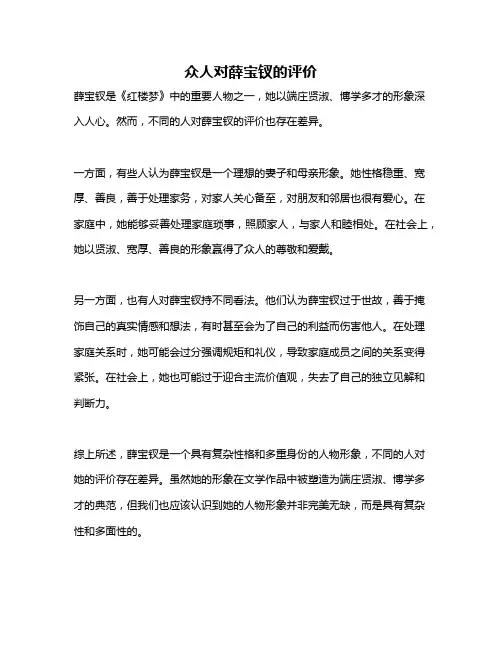 众人对薛宝钗的评价

薛宝钗是《红楼梦》中的重要人物之一，她以端庄贤淑、博学多才的形象深入人心。然而，不同的人对薛宝钗的评价也存在差异。

一方面，有些人认为薛宝钗是一个理想的妻子和母亲形象。她性格稳重、宽厚、善良，善于处理家务，对家人关心备至，对朋友和邻居也很有爱心。在家庭中，她能够妥善处理家庭琐事，照顾家人，与家人和睦相处。在社会上，她以贤淑、宽厚、善良的形象赢得了众人的尊敬和爱戴。

另一方面，也有人对薛宝钗持不同看法。他们认为薛宝钗过于世故，善于掩饰自己的真实情感和想法，有时甚至会为了自己的利益而伤害他人。在处理家庭关系时，她可能会过分强调规矩和礼仪，导致家庭成员之间的关系变得紧张。在社会上，她也可能过于迎合主流价值观，失去了自己的独立见解和判断力。

综上所述，薛宝钗是一个具有复杂性格和多重身份的人物形象，不同的人对她的评价存在差异。虽然她的形象在文学作品中被塑造为端庄贤淑、博学多才的典范，但我们也应该认识到她的人物形象并非完美无缺，而是具有复杂性和多面性的。